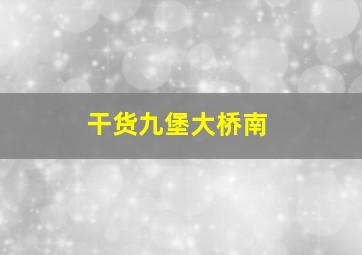 干货九堡大桥南